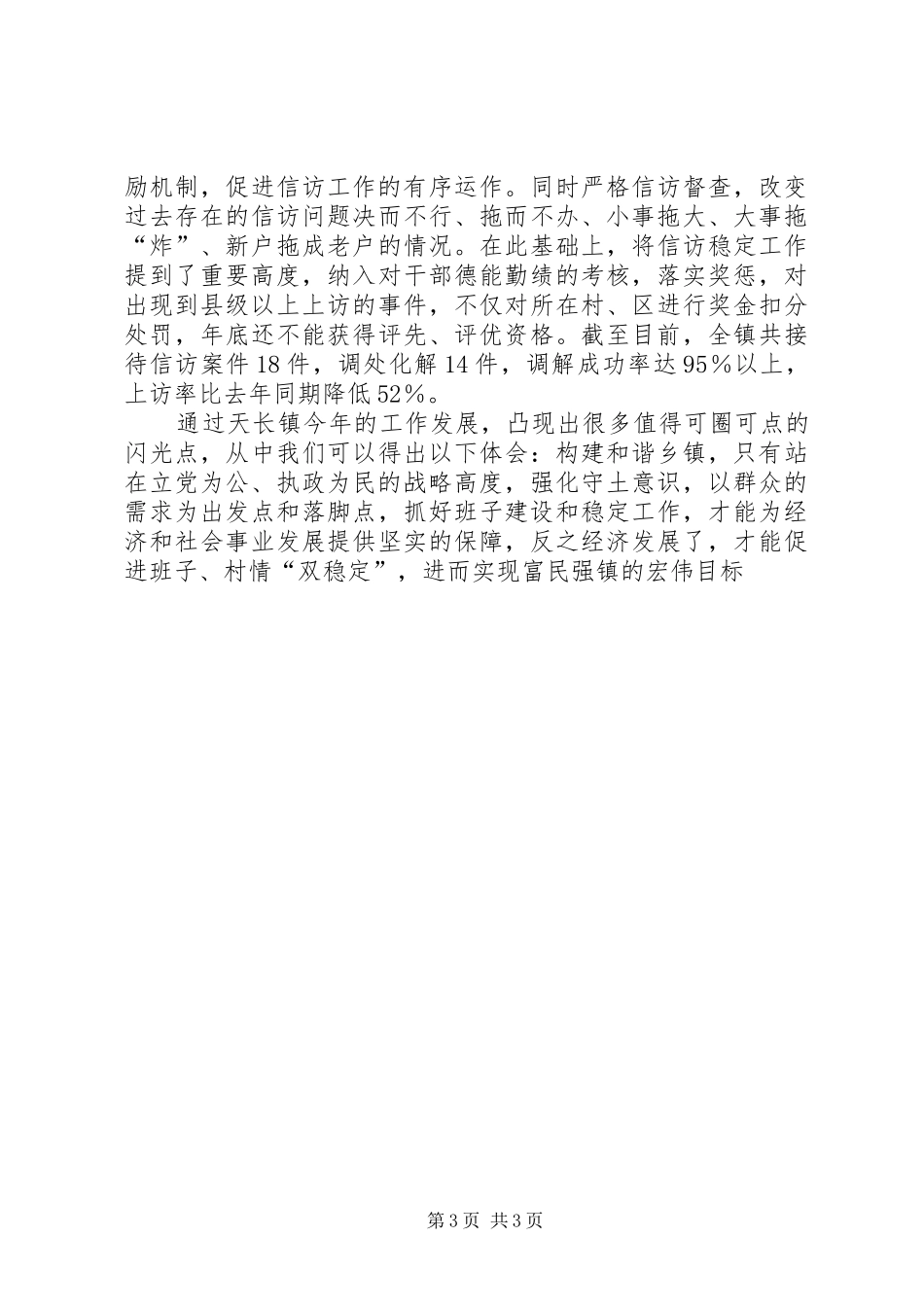 励机制，促进信访工作的有序运作。同时严格信访督查，改变过去存在的信访问题决而不行、拖而不办、小事拖大、大事拖“炸”、新户拖成老户的情况。在此基础上，将信访稳定工作提到了重要高度，纳入对干部德能勤绩的考核，落实奖惩，对出现到县级以上上访的事件，不仅对所在村、区进行奖金扣分处罚，年底还不能获得评先、评优资格。截至目前，全镇共接待信访案件18件，调处化解14件，调解成功率达95%以上，上访率比去年同期降低52%。

通过天长镇今年的工作发展，凸现出很多值得可圈可点的闪光点，从中我们可以得出以下体会：构建和谐乡镇，只有站在立党为公、执政为民的战略高度，强化守土意识，以群众的需求为出发点和落脚点，抓好班子建设和稳定工作，才能为经济和社会事业发展提供坚实的保障，反之经济发展了，才能促进班子、村情“双稳定”，进而实现富民强镇的宏伟目标

第3页 共3页